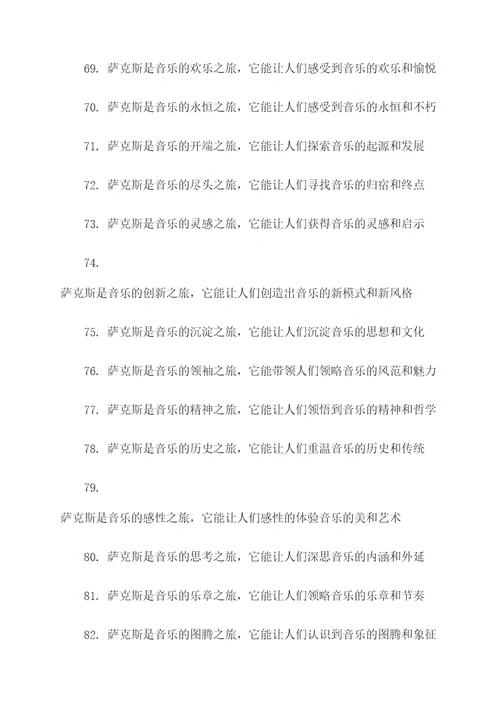 69. 萨克斯是音乐的欢乐之旅，它能让人们感受到音乐的欢乐和愉悦

70. 萨克斯是音乐的永恒之旅，它能让人们感受到音乐的永恒和不朽

71. 萨克斯是音乐的开端之旅，它能让人们探索音乐的起源和发展

72. 萨克斯是音乐的尽头之旅，它能让人们寻找音乐的归宿和终点

73. 萨克斯是音乐的灵感之旅，它能让人们获得音乐的灵感和启示

74. 萨克斯是音乐的创新之旅，它能让人们创造出音乐的新模式和新风格

75. 萨克斯是音乐的沉淀之旅，它能让人们沉淀音乐的思想和文化

76. 萨克斯是音乐的领袖之旅，它能带领人们领略音乐的风范和魅力

77. 萨克斯是音乐的精神之旅，它能让人们领悟到音乐的精神和哲学

78. 萨克斯是音乐的历史之旅，它能让人们重温音乐的历史和传统

79. 萨克斯是音乐的感性之旅，它能让人们感性的体验音乐的美和艺术

80. 萨克斯是音乐的思考之旅，它能让人们深思音乐的内涵和外延

81. 萨克斯是音乐的乐章之旅，它能让人们领略音乐的乐章和节奏

82. 萨克斯是音乐的图腾之旅，它能让人们认识到音乐的图腾和象征